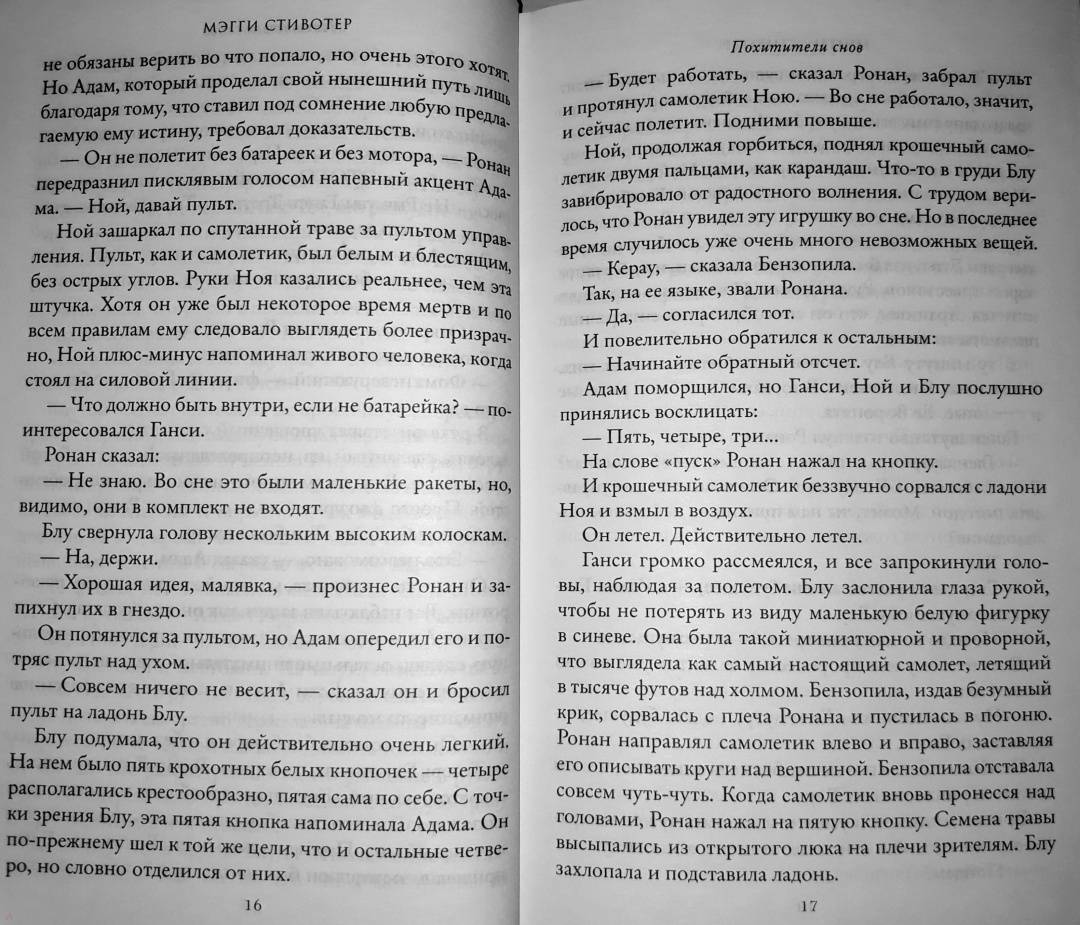 МЭГГИ СТИВОТЕР

не обязаны верить во что попало, но очень этого хотят. Но Адам, который проделал свой нынешний путь лишь благодаря тому, что ставил под сомнение любую предлагаемую ему истину, требовал доказательств.

— Он не полетит без батареек и без мотора, — Ронан передразнил писклявым голосом напевный акцент Адама. — Ной, давай пульт.

Ной зашаркал по спутанной траве за пультом управления. Пульт, как и самолетик, был белым и блестящим, без острых углов. Руки Ноя казались реальнее, чем эта штучка. Хотя он уже был некоторое время мертв и по всем правилам ему следовало выглядеть более призрачно, Ной плюс-минус напоминал живого человека, когда стоял на силовой линии.

— Что должно быть внутри, если не батарейка? — поинтересовался Ганси.

Ронан сказал:

— Не знаю. Во сне это были маленькие ракеты, но, видимо, они в комплект не входят.

Блу свернула голову нескольким высоким колоскам.

— На, держи.

— Хорошая идея, малявка, — произнес Ронан и запихнул их в гнездо.

Он потянулся за пультом, но Адам опередил его и потряс пульт над ухом.

— Совсем ничего не весит, — сказал он и бросил пульт на ладонь Блу.

Блу подумала, что он действительно очень легкий. На нем было пять крохотных белых кнопочек — четыре располагались крестообразно, пятая сама по себе. С точки зрения Блу, эта пятая кнопка напоминала Адама. Он по-прежнему шел к той же цели, что и остальные четверо, но словно отделился от них.

16

Похитители снов

— Будет работать, — сказал Ронан, забрал пульт и протянул самолетик Ною. — Во сне работало, значит, и сейчас полетит. Подними повыше.

Ной, продолжая горбиться, поднял крошечный самолетик двумя пальцами, как карандаш. Что-то в груди Блу завибрировало от радостного волнения. С трудом верилось, что Ронан увидел эту игрушку во сне. Но в последнее время случилось уже очень много невозможных вещей.

— Керау, — сказала Бензопила.

Так, на ее языке, звали Ронана.

— Да, — согласился тот.

И повелительно обратился к остальным:

— Начинайте обратный отсчет.

Адам поморщился, но Ганси, Ной и Блу послушно принялись восклицать:

— Пять, четыре, три...

На слове «пуск» Ронан нажал на кнопку.

И крошечный самолетик беззвучно сорвался с ладони Ноя и взмыл в воздух.

Он летел. Действительно летел.

Ганси громко рассмеялся, и все запрокинули головы, наблюдая за полетом. Блу заслонила глаза рукой, чтобы не потерять из виду маленькую белую фигурку в синеве. Она была такой миниатюрной и проворной, что выглядела как самый настоящий самолет, летящий в тысяче футов над холмом. Бензопила, издав безумный крик, сорвалась с плеча Ронана и пустилась в погоню. Ронан направлял самолетик влево и вправо, заставляя его описывать круги над вершиной. Бензопила отставала совсем чуть-чуть. Когда самолетик вновь пронесся над головами, Ронан нажал на пятую кнопку. Семена травы высыпались из открытого люка на плечи зрителям. Блу захлопала и подставила ладонь.

17